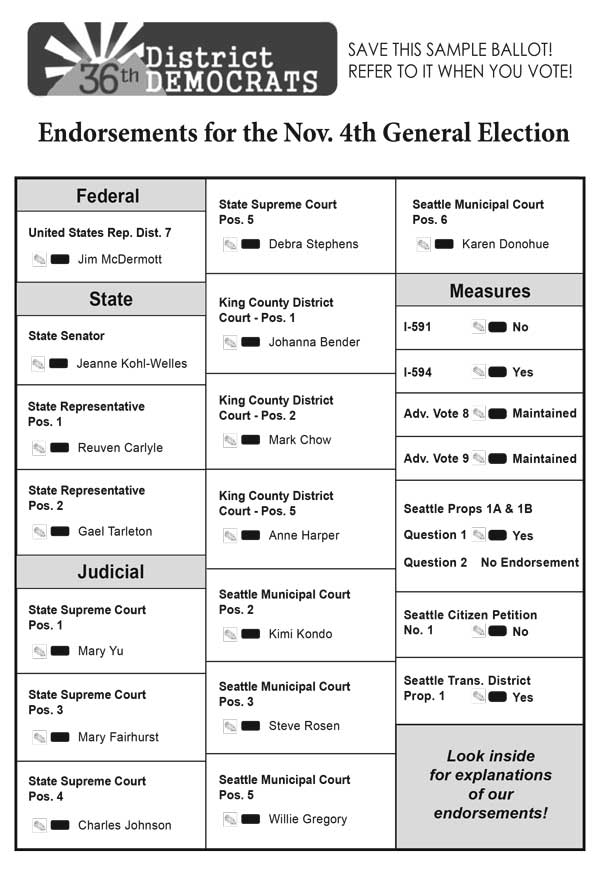 36th District DEMOCRATS

SAVE THIS SAMPLE BALLOT! REFER TO IT WHEN YOU VOTE!

Endorsements for the Nov. 4th General Election

Federal

United States Rep. Dist. 7
Jim McDermott

State

State Senator
Jeanne Kohl-Welles

State Representative Pos. 1
Reuven Carlyle

State Representative Pos. 2
Gael Tarleton

Judicial

State Supreme Court Pos. 1
Mary Yu

State Supreme Court Pos. 3
Mary Fairhurst

State Supreme Court Pos. 4
Charles Johnson

State Supreme Court Pos. 5
Debra Stephens

King County District Court - Pos. 1
Johanna Bender

King County District Court - Pos. 2
Mark Chow

King County District Court - Pos. 5
Anne Harper

Seattle Municipal Court Pos. 2
Kimi Kondo

Seattle Municipal Court Pos. 3
Steve Rosen

Seattle Municipal Court Pos. 5
Willie Gregory

Seattle Municipal Court Pos. 6
Karen Donohue

Measures

I-591 No

I-594 Yes

Adv. Vote 8 Maintained

Adv. Vote 9 Maintained

Seattle Props 1A & 1B
Question 1 Yes
Question 2 No Endorsement

Seattle Citizen Petition No. 1 No

Seattle Trans. District Prop. 1 Yes

Look inside for explanations of our endorsements!